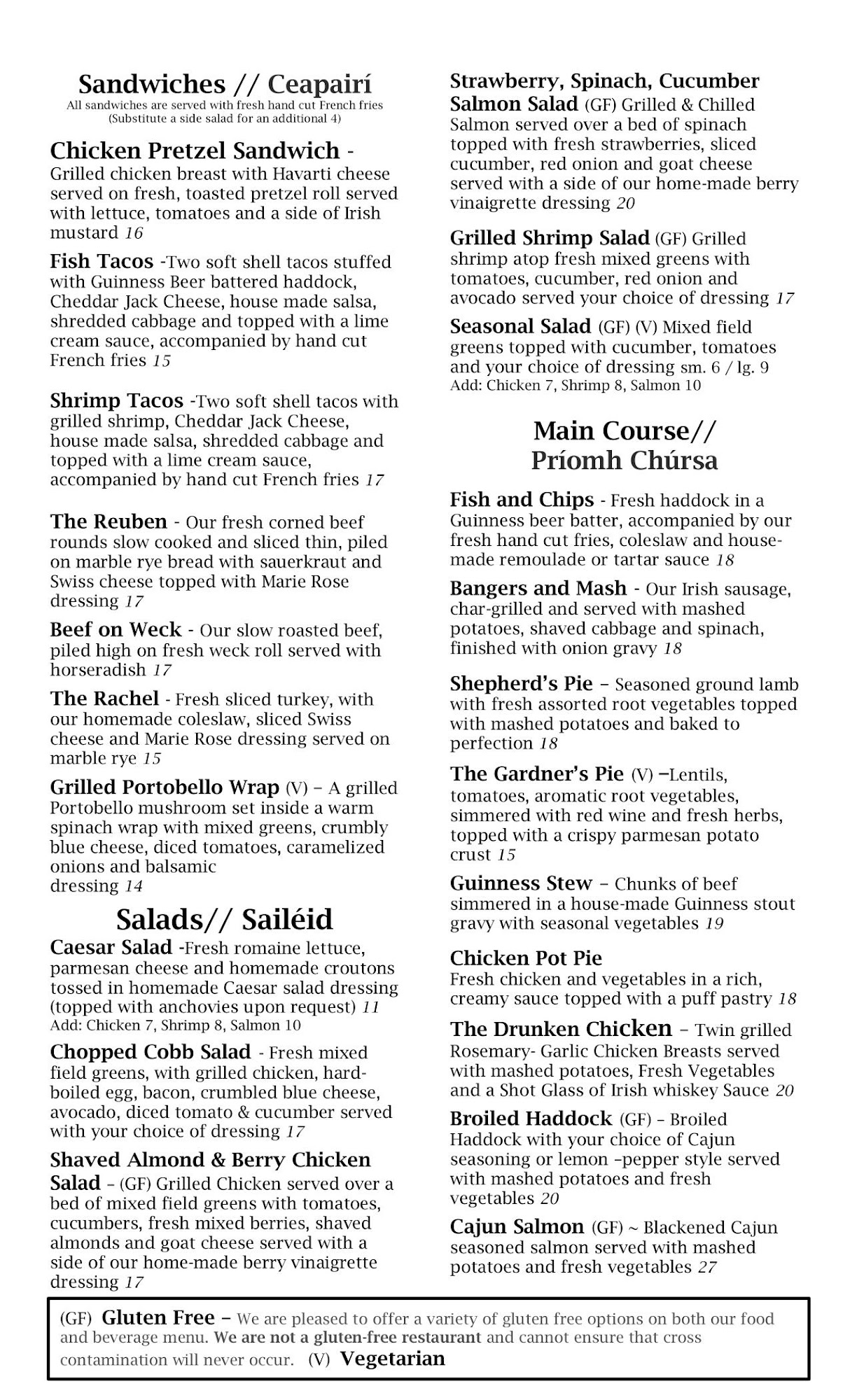 Sandwiches // Ceapairí
All sandwiches are served with fresh hand cut French fries
(Substitute a side salad for an additional 4)

Chicken Pretzel Sandwich - Grilled chicken breast with Havarti cheese served on fresh, toasted pretzel roll served with lettuce, tomatoes and a side of Irish mustard 16

Fish Tacos -Two soft shell tacos stuffed with Guinness Beer battered haddock, Cheddar Jack Cheese, house made salsa, shredded cabbage and topped with a lime cream sauce, accompanied by hand cut French fries 15

Shrimp Tacos -Two soft shell tacos with grilled shrimp, Cheddar Jack Cheese, house made salsa, shredded cabbage and topped with a lime cream sauce, accompanied by hand cut French fries 17

The Reuben - Our fresh corned beef rounds slow cooked and sliced thin, piled on marble rye bread with sauerkraut and Swiss cheese topped with Marie Rose dressing 17

Beef on Weck - Our slow roasted beef, piled high on fresh weck roll served with horseradish 17

The Rachel - Fresh sliced turkey, with our homemade coleslaw, sliced Swiss cheese and Marie Rose dressing served on marble rye 15

Grilled Portobello Wrap (V) – A grilled Portobello mushroom set inside a warm spinach wrap with mixed greens, crumbly blue cheese, diced tomatoes, caramelized onions and balsamic dressing 14

Salads// Sailéid

Caesar Salad -Fresh romaine lettuce, parmesan cheese and homemade croutons tossed in homemade Caesar salad dressing (topped with anchovies upon request) 11
Add: Chicken 7, Shrimp 8, Salmon 10

Chopped Cobb Salad - Fresh mixed field greens, with grilled chicken, hard-boiled egg, bacon, crumbled blue cheese, avocado, diced tomato & cucumber served with your choice of dressing 17

Shaved Almond & Berry Chicken Salad – (GF) Grilled Chicken served over a bed of mixed field greens with tomatoes, cucumbers, fresh mixed berries, shaved almonds and goat cheese served with a side of our home-made berry vinaigrette dressing 17

Strawberry, Spinach, Cucumber Salmon Salad (GF) Grilled & Chilled Salmon served over a bed of spinach topped with fresh strawberries, sliced cucumber, red onion and goat cheese served with a side of our home-made berry vinaigrette dressing 20

Grilled Shrimp Salad (GF) Grilled shrimp atop fresh mixed greens with tomatoes, cucumber, red onion and avocado served your choice of dressing 17

Seasonal Salad (GF) (V) Mixed field greens topped with cucumber, tomatoes and your choice of dressing sm. 6 / lg. 9
Add: Chicken 7, Shrimp 8, Salmon 10

Main Course// Príomh Chúrsa

Fish and Chips - Fresh haddock in a Guinness beer batter, accompanied by our fresh hand cut fries, coleslaw and house-made remoulade or tartar sauce 18

Bangers and Mash - Our Irish sausage, char-grilled and served with mashed potatoes, shaved cabbage and spinach, finished with onion gravy 18

Shepherd's Pie – Seasoned ground lamb with fresh assorted root vegetables topped with mashed potatoes and baked to perfection 18

The Gardner's Pie (V) –Lentils, tomatoes, aromatic root vegetables, simmered with red wine and fresh herbs, topped with a crispy parmesan potato crust 15

Guinness Stew – Chunks of beef simmered in a house-made Guinness stout gravy with seasonal vegetables 19

Chicken Pot Pie
Fresh chicken and vegetables in a rich, creamy sauce topped with a puff pastry 18

The Drunken Chicken – Twin grilled Rosemary- Garlic Chicken Breasts served with mashed potatoes, Fresh Vegetables and a Shot Glass of Irish whiskey Sauce 20

Broiled Haddock (GF) – Broiled Haddock with your choice of Cajun seasoning or lemon –pepper style served with mashed potatoes and fresh vegetables 20

Cajun Salmon (GF) ~ Blackened Cajun seasoned salmon served with mashed potatoes and fresh vegetables 27

(GF) Gluten Free – We are pleased to offer a variety of gluten free options on both our food and beverage menu. We are not a gluten-free restaurant and cannot ensure that cross contamination will never occur. (V) Vegetarian